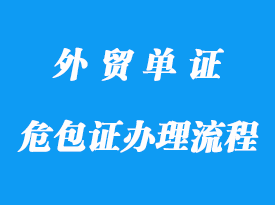 外贸单证

危包证办理流程